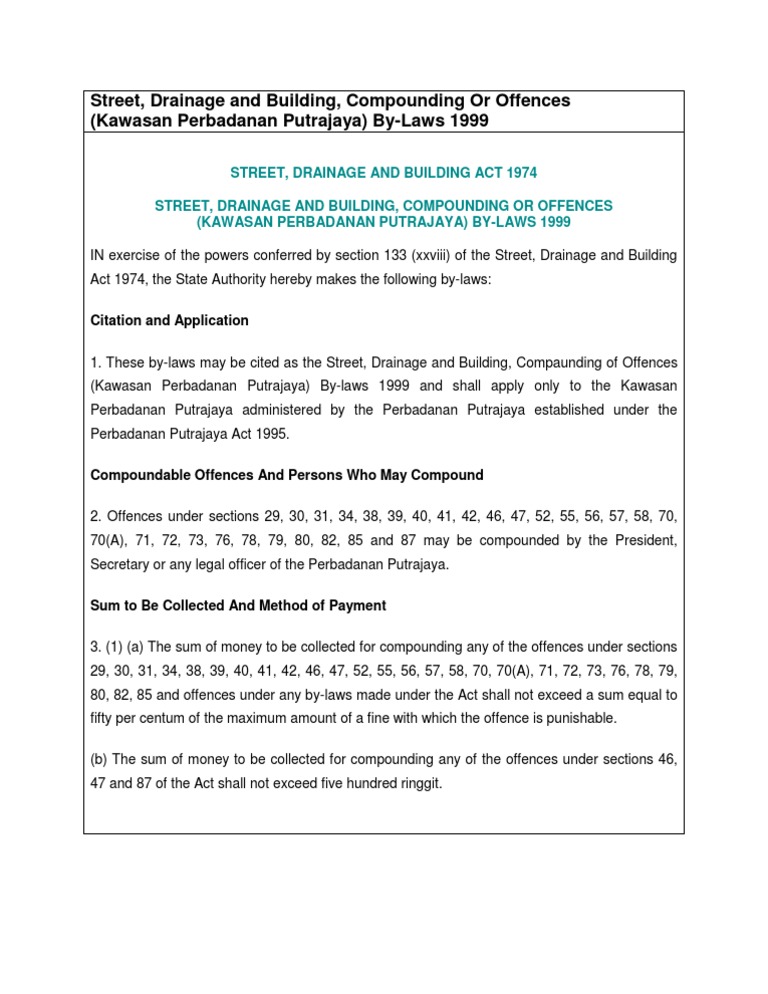 Street, Drainage and Building, Compounding Or Offences (Kawasan Perbadanan Putrajaya) By-Laws 1999

STREET, DRAINAGE AND BUILDING ACT 1974

STREET, DRAINAGE AND BUILDING, COMPOUNDING OR OFFENCES (KAWASAN PERBADANAN PUTRAJAYA) BY-LAWS 1999

IN exercise of the powers conferred by section 133 (xxviii) of the Street, Drainage and Building Act 1974, the State Authority hereby makes the following by-laws:

Citation and Application

1. These by-laws may be cited as the Street, Drainage and Building, Compaunding of Offences (Kawasan Perbadanan Putrajaya) By-laws 1999 and shall apply only to the Kawasan Perbadanan Putrajaya administered by the Perbadanan Putrajaya established under the Perbadanan Putrajaya Act 1995.

Compoundable Offences And Persons Who May Compound

2. Offences under sections 29, 30, 31, 34, 38, 39, 40, 41, 42, 46, 47, 52, 55, 56, 57, 58, 70, 70(A), 71, 72, 73, 76, 78, 79, 80, 82, 85 and 87 may be compounded by the President, Secretary or any legal officer of the Perbadanan Putrajaya.

Sum to Be Collected And Method of Payment

3. (1) (a) The sum of money to be collected for compounding any of the offences under sections 29, 30, 31, 34, 38, 39, 40, 41, 42, 46, 47, 52, 55, 56, 57, 58, 70, 70(A), 71, 72, 73, 76, 78, 79, 80, 82, 85 and offences under any by-laws made under the Act shall not exceed a sum equal to fifty per centum of the maximum amount of a fine with which the offence is punishable.

(b) The sum of money to be collected for compounding any of the offences under sections 46, 47 and 87 of the Act shall not exceed five hundred ringgit.